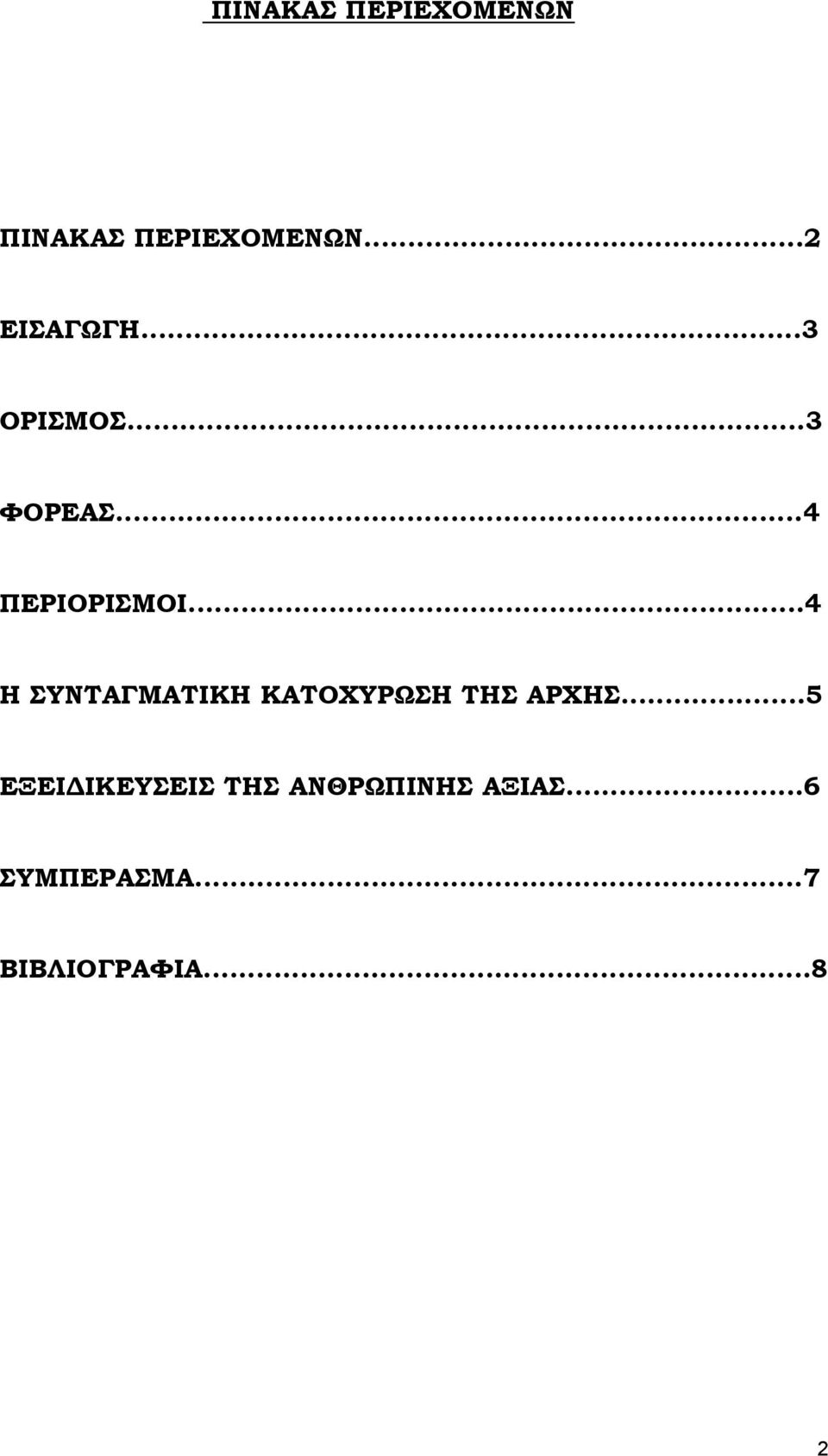 ΠΙΝΑΚΑΣ ΠΕΡΙΕΧΟΜΕΝΩΝ

ΠΙΝΑΚΑΣ ΠΕΡΙΕΧΟΜΕΝΩΝ...2

ΕΙΣΑΓΩΓΗ...3

ΟΡΙΣΜΟΣ...3

ΦΟΡΕΑΣ...4

ΠΕΡΙΟΡΙΣΜΟΙ...4

Η ΣΥΝΤΑΓΜΑΤΙΚΗ ΚΑΤΟΧΥΡΩΣΗ ΤΗΣ ΑΡΧΗΣ...5

ΕΞΕΙΔΙΚΕΥΣΕΙΣ ΤΗΣ ΑΝΘΡΩΠΙΝΗΣ ΑΞΙΑΣ...6

ΣΥΜΠΕΡΑΣΜΑ...7

ΒΙΒΛΙΟΓΡΑΦΙΑ...8

2